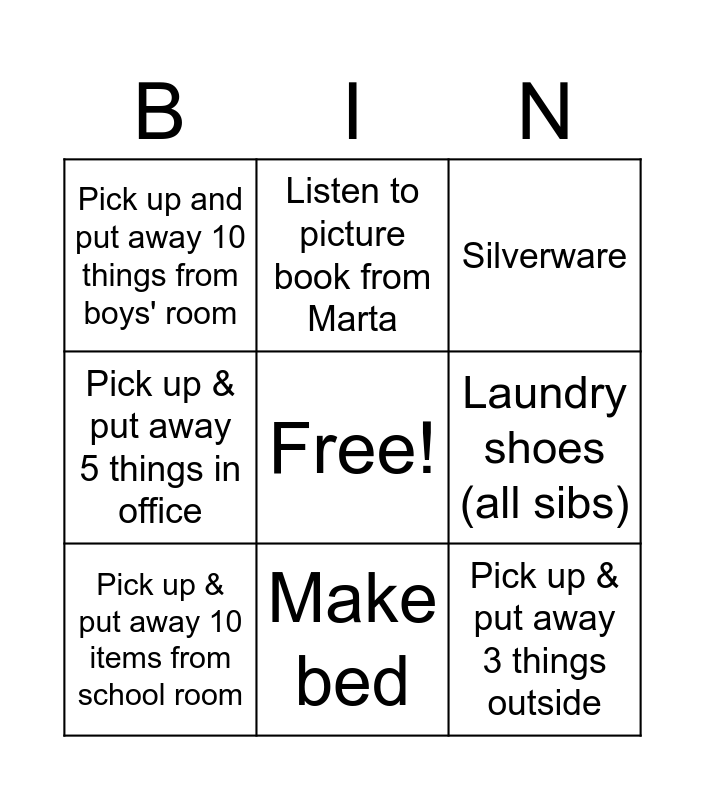 | B | I | N |
|---|---|---|
| Pick up and put away 10 things from boys' room | Listen to picture book from Marta | Silverware |
| Pick up & put away 5 things in office | Free! | Laundry shoes (all sibs) |
| Pick up & put away 10 items from school room | Make bed | Pick up & put away 3 things outside |